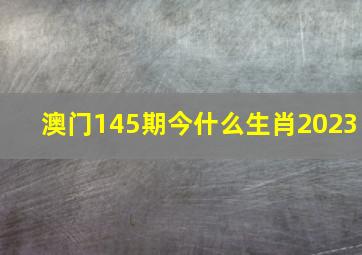 澳门145期今什么生肖2023